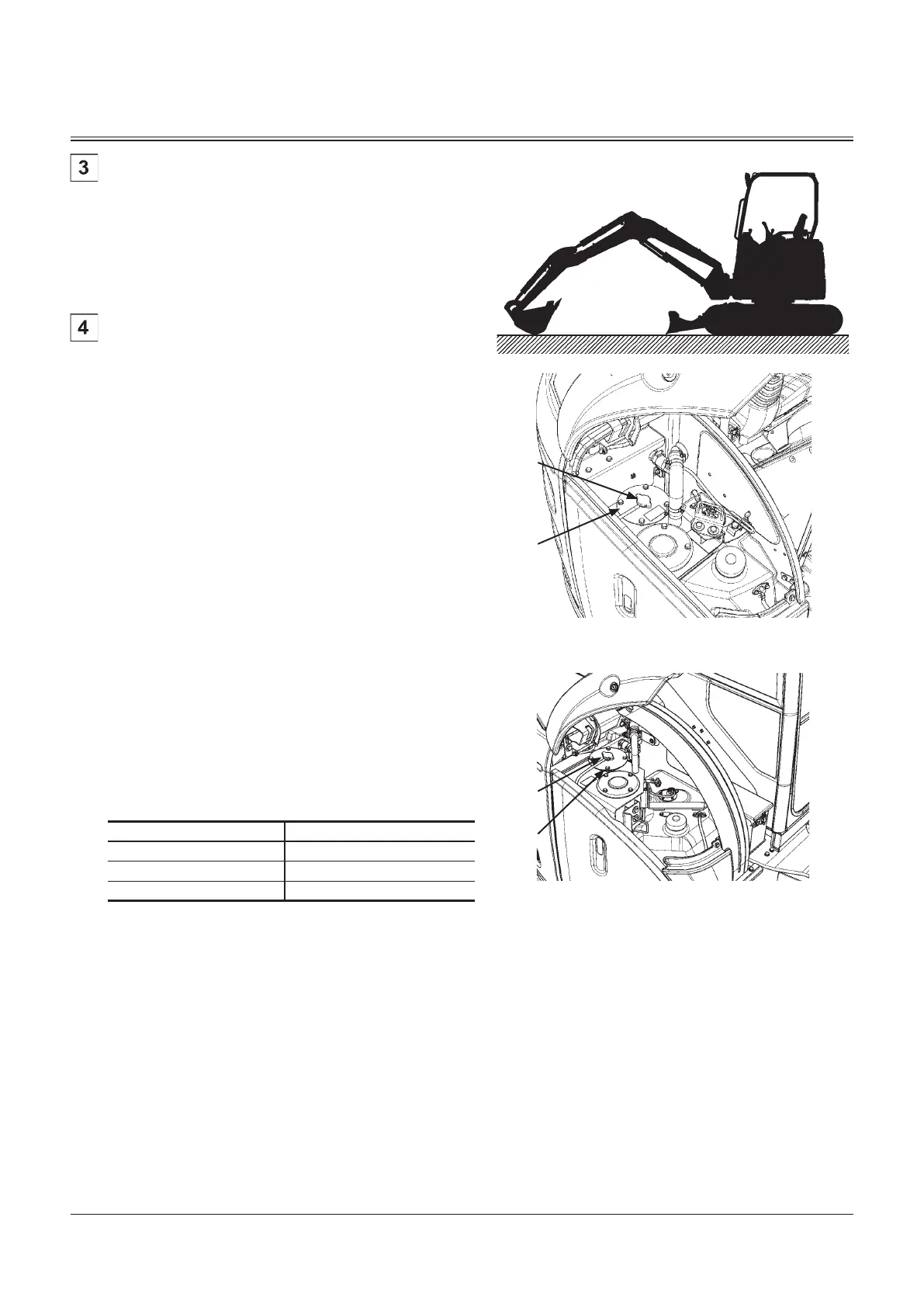 3

4